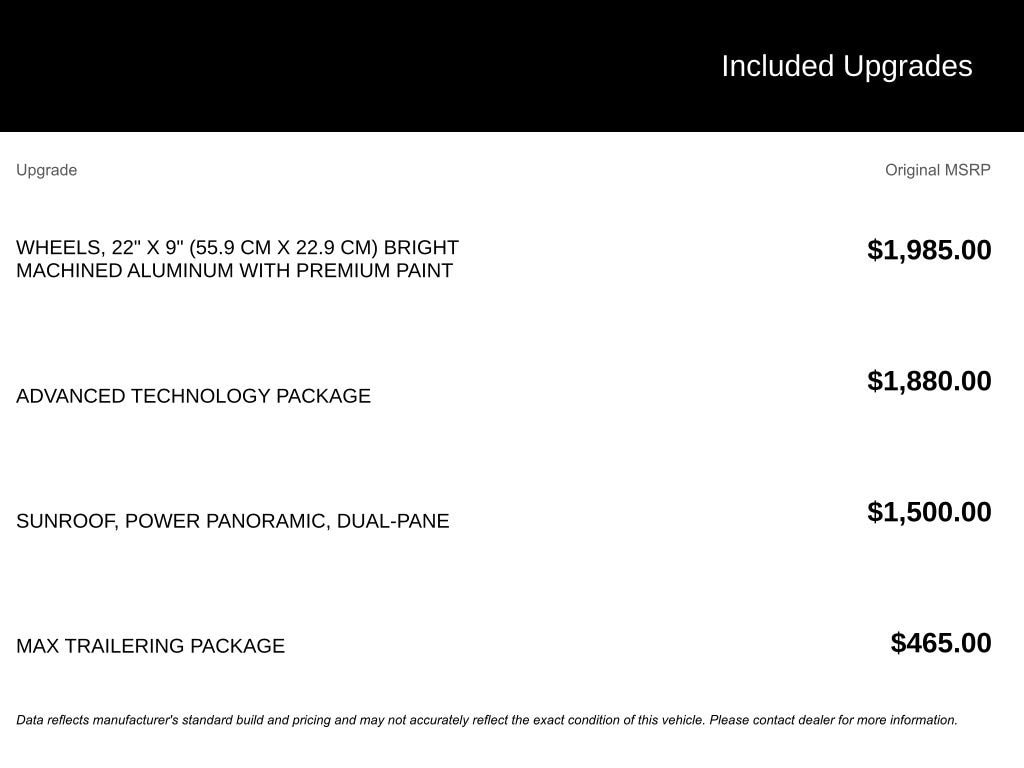 Included Upgrades

| Upgrade | Original MSRP |
|---|---|
| WHEELS, 22" X 9" (55.9 CM X 22.9 CM) BRIGHT MACHINED ALUMINUM WITH PREMIUM PAINT | $1,985.00 |
| ADVANCED TECHNOLOGY PACKAGE | $1,880.00 |
| SUNROOF, POWER PANORAMIC, DUAL-PANE | $1,500.00 |
| MAX TRAILERING PACKAGE | $465.00 |

Data reflects manufacturer's standard build and pricing and may not accurately reflect the exact condition of this vehicle. Please contact dealer for more information.